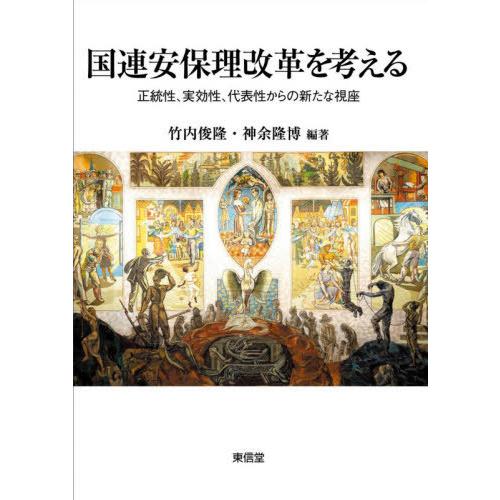 国連安保理改革を考える

正統性、実効性、代表性からの新たな視座

竹内俊隆・神余隆博 編著

東信堂